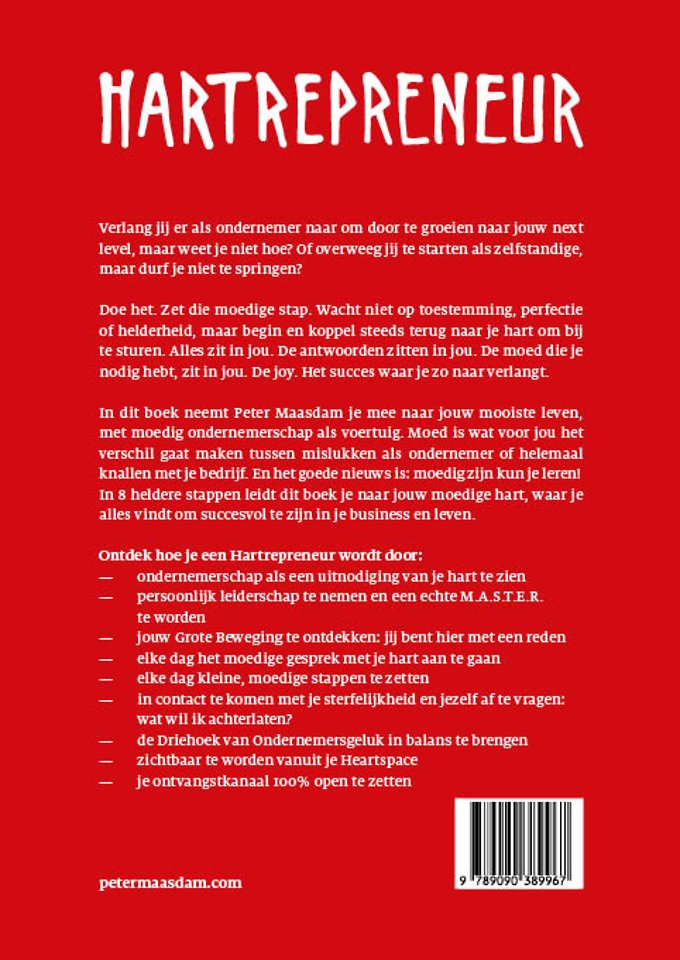 HARTREPRENEUR

Verlang jij er als ondernemer naar om door te groeien naar jouw next level, maar weet je niet hoe? Of overweeg jij te starten als zelfstandige, maar durf je niet te springen?

Doe het. Zet die moedige stap. Wacht niet op toestemming, perfectie of helderheid, maar begin en koppel steeds terug naar je hart om bij te sturen. Alles zit in jou. De antwoorden zitten in jou. De moed die je nodig hebt, zit in jou. De joy. Het succes waar je zo naar verlangt.

In dit boek neemt Peter Maasdam je mee naar jouw mooiste leven, met moedig ondernemerschap als voertuig. Moed is wat voor jou het verschil gaat maken tussen mislukken als ondernemer of helemaal knallen met je bedrijf. En het goede nieuws is: moedig zijn kun je leren! In 8 heldere stappen leidt dit boek je naar jouw moedige hart, waar je alles vindt om succesvol te zijn in je business en leven.

Ontdek hoe je een Hartrepreneur wordt door:
— ondernemerschap als een uitnodiging van je hart te zien
— persoonlijk leiderschap te nemen en een echte M.A.S.T.E.R. te worden
— jouw Grote Beweging te ontdekken: jij bent hier met een reden
— elke dag het moedige gesprek met je hart aan te gaan
— elke dag kleine, moedige stappen te zetten
— in contact te komen met je sterfelijkheid en jezelf af te vragen: wat wil ik achterlaten?
— de Driehoek van Ondernemersgeluk in balans te brengen
— zichtbaar te worden vanuit je Heartspace
— je ontvangstkanaal 100% open te zetten

petermaasdam.com

9 789090 389967